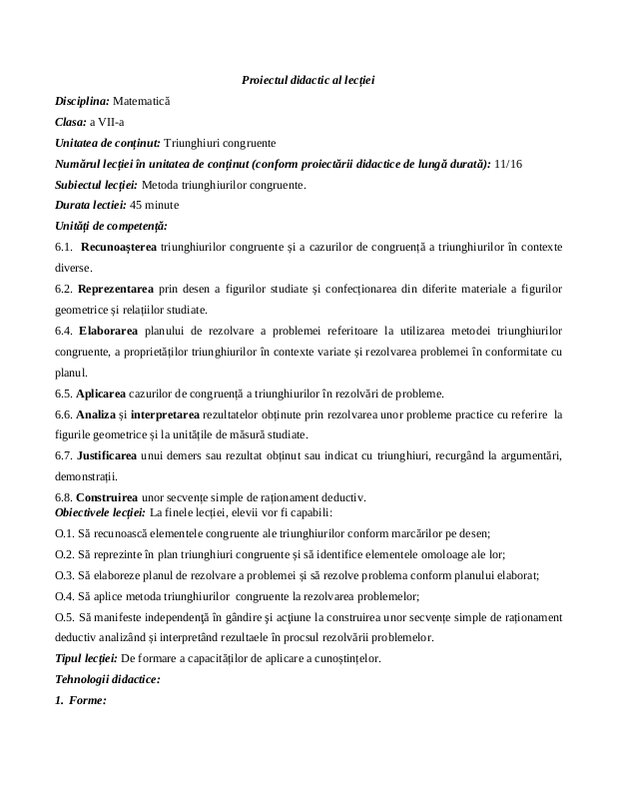 Proiectul didactic al lecției

Disciplina: Matematică

Clasa: a VII-a

Unitatea de conținut: Triunghiuri congruente

Numărul lecției în unitatea de conținut (conform proiectării didactice de lungă durată): 11/16

Subiectul lecției: Metoda triunghiurilor congruente.

Durata lectiei: 45 minute

Unități de competență:

6.1. Recunoașterea triunghiurilor congruente și a cazurilor de congruență a triunghiurilor în contexte diverse.

6.2. Reprezentarea prin desen a figurilor studiate și confecționarea din diferite materiale a figurilor geometrice și relațiilor studiate.

6.4. Elaborarea planului de rezolvare a problemei referitoare la utilizarea metodei triunghiurilor congruente, a proprietăților triunghiurilor în contexte variate și rezolvarea problemei în conformitate cu planul.

6.5. Aplicarea cazurilor de congruență a triunghiurilor în rezolvări de probleme.

6.6. Analiza și interpretarea rezultatelor obținute prin rezolvarea unor probleme practice cu referire la figurile geometrice și la unitățile de măsură studiate.

6.7. Justificarea unui demers sau rezultat obținut sau indicat cu triunghiuri, recurgând la argumentări, demonstrații.

6.8. Construirea unor secvențe simple de raționament deductiv.

Obiectivele lecției: La finele lecției, elevii vor fi capabili:

O.1. Să recunoască elementele congruente ale triunghiurilor conform marcărilor pe desen;

O.2. Să reprezinte în plan triunghiuri congruente și să identifice elementele omoloage ale lor;

O.3. Să elaboreze planul de rezolvare a problemei și să rezolve problema conform planului elaborat;

O.4. Să aplice metoda triunghiurilor congruente la rezolvarea problemelor;

O.5. Să manifeste independență în gândire și acțiune la construirea unor secvențe simple de raționament deductiv analizând și interpretând rezultaele în procsul rezolvării problemelor.

Tipul lecției: De formare a capacităților de aplicare a cunoștințelor.

Tehnologii didactice:

1. Forme: